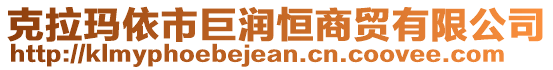 克拉玛依市巨润恒商贸有限公司
http://klmyphoebejean.cn.coovee.com